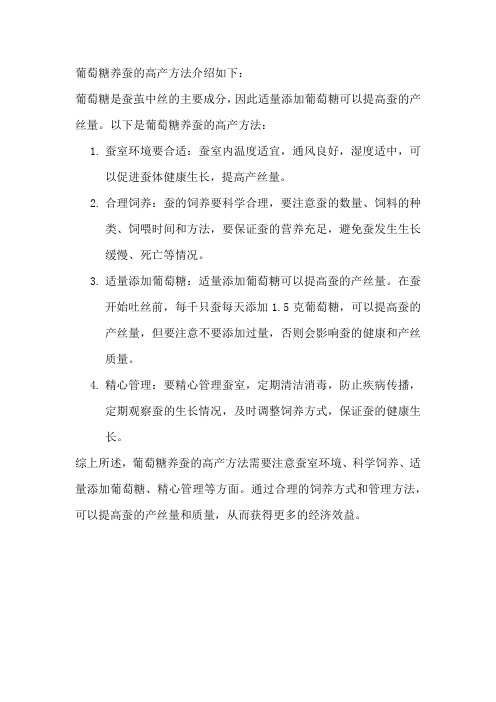 葡萄糖养蚕的高产方法介绍如下：

葡萄糖是蚕茧中丝的主要成分，因此适量添加葡萄糖可以提高蚕的产丝量。以下是葡萄糖养蚕的高产方法：

1. 蚕室环境要合适：蚕室内温度适宜，通风良好，湿度适中，可以促进蚕体健康生长，提高产丝量。

2. 合理饲养：蚕的饲养要科学合理，要注意蚕的数量、饲料的种类、饲喂时间和方法，要保证蚕的营养充足，避免蚕发生生长缓慢、死亡等情况。

3. 适量添加葡萄糖：适量添加葡萄糖可以提高蚕的产丝量。在蚕开始吐丝前，每千只蚕每天添加 1.5 克葡萄糖，可以提高蚕的产丝量，但要注意不要添加过量，否则会影响蚕的健康和产丝质量。

4. 精心管理：要精心管理蚕室，定期清洁消毒，防止疾病传播，定期观察蚕的生长情况，及时调整饲养方式，保证蚕的健康生长。

综上所述，葡萄糖养蚕的高产方法需要注意蚕室环境、科学饲养、适量添加葡萄糖、精心管理等方面。通过合理的饲养方式和管理方法，可以提高蚕的产丝量和质量，从而获得更多的经济效益。